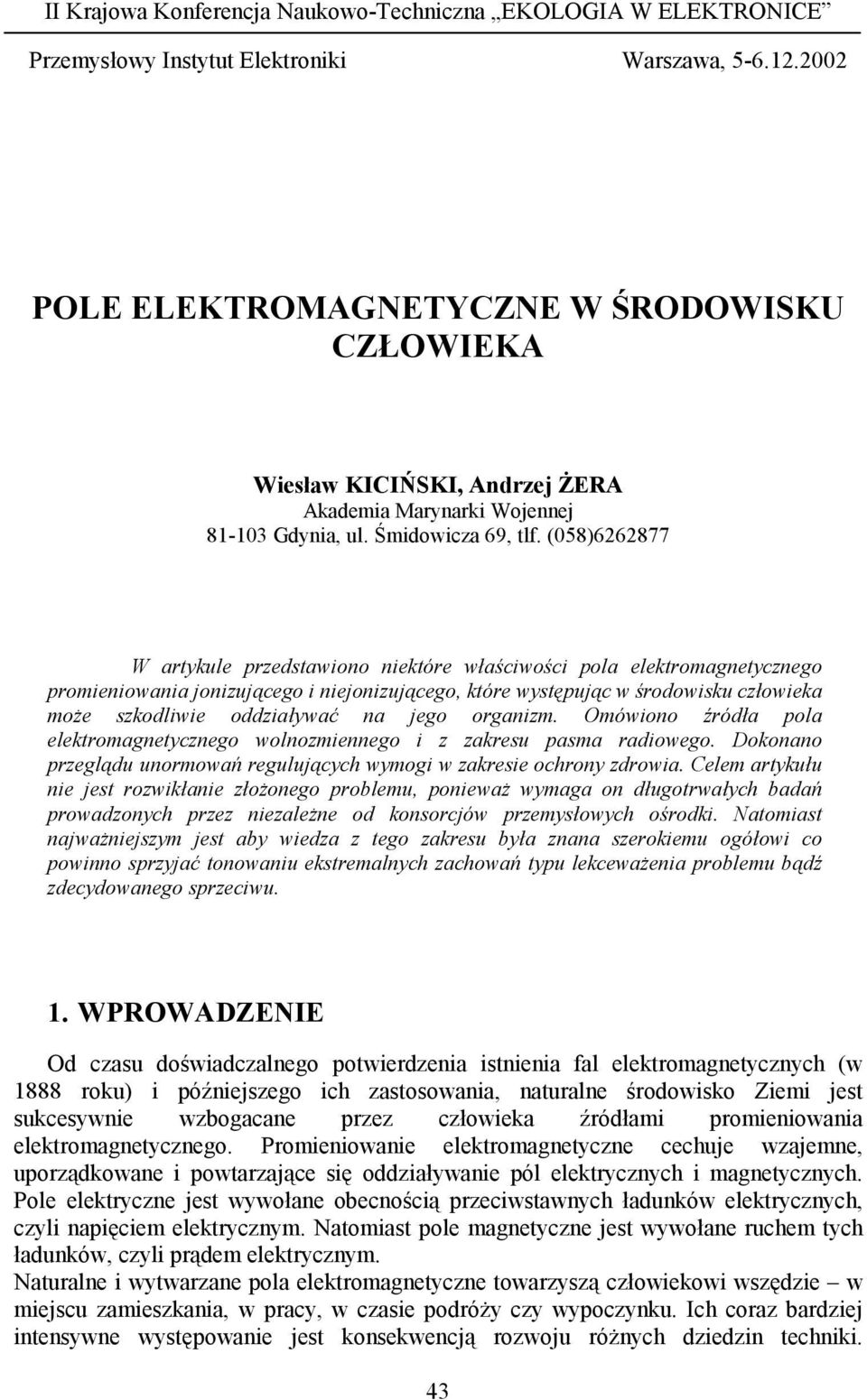 II Krajowa Konferencja Naukowo-Techniczna „EKOLOGIA W ELEKTRONICE”
Przemysłowy Instytut Elektroniki Warszawa, 5-6.12.2002

POLE ELEKTROMAGNETYCZNE W ŚRODOWISKU CZŁOWIEKA

Wiesław KICIŃSKI, Andrzej ŻERA
Akademia Marynarki Wojennej
81-103 Gdynia, ul. Śmidowicza 69, tlf. (058)6262877

W artykule przedstawiono niektóre właściwości pola elektromagnetycznego promieniowania jonizującego i niejonizującego, które występując w środowisku człowieka może szkodliwie oddziaływać na jego organizm. Omówiono źródła pola elektromagnetycznego wolnozmiennego i z zakresu pasma radiowego. Dokonano przeglądu unormowań regulujących wymogi w zakresie ochrony zdrowia. Celem artykułu nie jest rozwikłanie złożonego problemu, ponieważ wymaga on długotrwałych badań prowadzonych przez niezależne od konsorcjów przemysłowych ośrodki. Natomiast najważniejszym jest aby wiedza z tego zakresu była znana szerokiemu ogółowi co powinno sprzyjać tonowaniu ekstremalnych zachowań typu lekceważenia problemu bądź zdecydowanego sprzeciwu.

1. WPROWADZENIE

Od czasu doświadczalnego potwierdzenia istnienia fal elektromagnetycznych (w 1888 roku) i późniejszego ich zastosowania, naturalne środowisko Ziemi jest sukcesywnie wzbogacane przez człowieka źródłami promieniowania elektromagnetycznego. Promieniowanie elektromagnetyczne cechuje wzajemne, uporządkowane i powtarzające się oddziaływanie pól elektrycznych i magnetycznych. Pole elektryczne jest wywołane obecnością przeciwstawnych ładunków elektrycznych, czyli napięciem elektrycznym. Natomiast pole magnetyczne jest wywołane ruchem tych ładunków, czyli prądem elektrycznym.
Naturalne i wytwarzane pola elektromagnetyczne towarzyszą człowiekowi wszędzie – w miejscu zamieszkania, w pracy, w czasie podróży czy wypoczynku. Ich coraz bardziej intensywne występowanie jest konsekwencją rozwoju różnych dziedzin techniki.

43